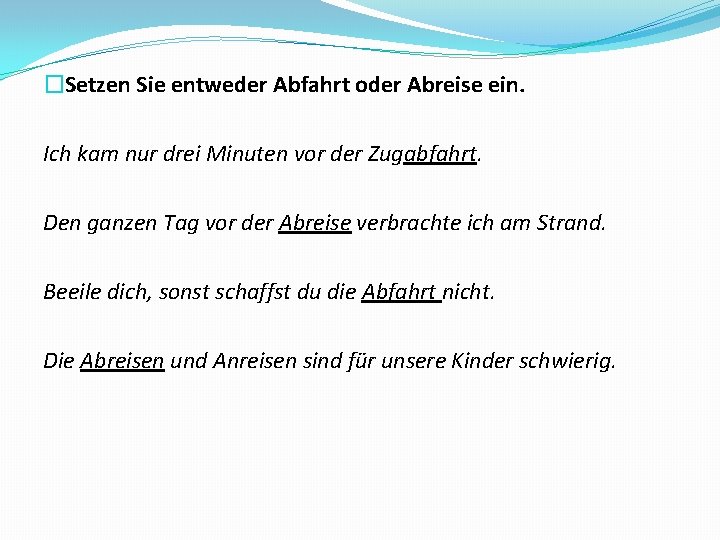 Setzen Sie entweder Abfahrt oder Abreise ein.

Ich kam nur drei Minuten vor der Zugabfahrt.

Den ganzen Tag vor der Abreise verbrachte ich am Strand.

Beeile dich, sonst schaffst du die Abfahrt nicht.

Die Abreisen und Anreisen sind für unsere Kinder schwierig.